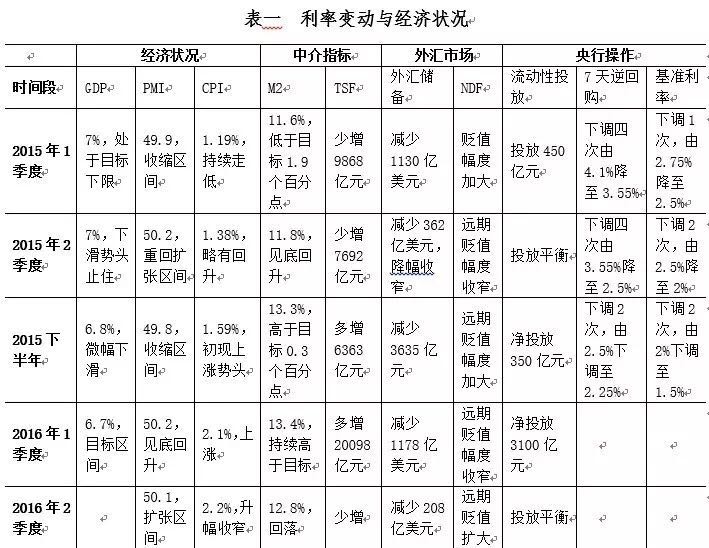 表一 利率变动与经济状况

| | 经济状况 | | | 中介指标 | | 外汇市场 | | 央行操作 | | |
|---|---|---|---|---|---|---|---|---|---|---|
| 时间段 | GDP | PMI | CPI | M2 | TSF | 外汇储备 | NDF | 流动性投放 | 7天逆回购 | 基准利率 |
| 2015年1季度 | 7%，处于目标下限 | 49.9，收缩区间 | 1.19%，持续走低 | 11.6%，低于目标1.9个百分点 | 少增9868亿元 | 减少1130亿美元 | 贬值幅度加大 | 投放450亿元 | 下调四次由4.1%降至3.55% | 下调1次，由2.75%降至2.5% |
| 2015年2季度 | 7%，下滑势头止住 | 50.2，重回扩张区间 | 1.38%，略有回升 | 11.8%，见底回升 | 少增7692亿元 | 减少362亿美元，降幅收窄 | 远期贬值幅度收窄 | 投放平衡 | 下调四次由3.55%降至2.5% | 下调2次，由2.5%降至2% |
| 2015下半年 | 6.8%，微幅下滑 | 49.8，收缩区间 | 1.59%，初现上涨势头 | 13.3%，高于目标0.3个百分点 | 多增6363亿元 | 减少3635亿元 | 远期贬值幅度加大 | 净投放350亿元 | 下调2次，由2.5%下调至2.25% | 下调2次，由2%下调至1.5% |
| 2016年1季度 | 6.7%，目标区间 | 50.2，见底回升 | 2.1%，上涨 | 13.4%，持续高于目标 | 多增20098亿元 | 减少1178亿美元 | 远期贬值幅度收窄 | 净投放3100亿元 | | |
| 2016年2季度 | | 50.1，扩张区间 | 2.2%，升幅收窄 | 12.8%，回落 | 少增 | 减少208亿美元 | 远期贬值扩大 | 投放平衡 | | |